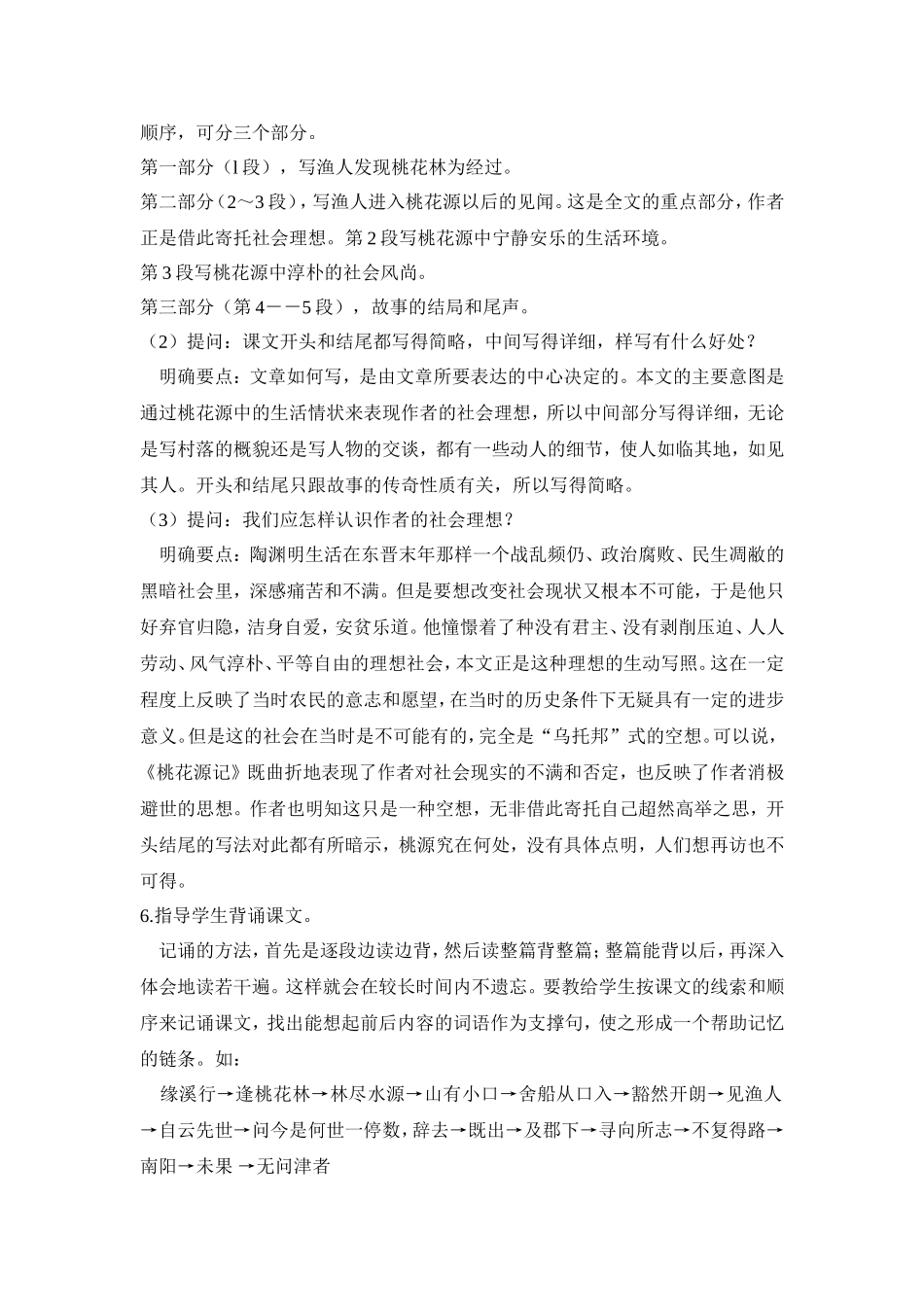 顺序，可分三个部分。

第一部分（l段），写渔人发现桃花林为经过。

第二部分（2～3段），写渔人进入桃花源以后的见闻。这是全文的重点部分，作者正是借此寄托社会理想。第2段写桃花源中宁静安乐的生活环境。

第3段写桃花源中淳朴的社会风尚。

第三部分（第4－－5段），故事的结局和尾声。

（2）提问：课文开头和结尾都写得简略，中间写得详细，样写有什么好处？

明确要点：文章如何写，是由文章所要表达的中心决定的。本文的主要意图是通过桃花源中的生活情状来表现作者的社会理想，所以中间部分写得详细，无论是写村落的概貌还是写人物的交谈，都有一些动人的细节，使人如临其地，如见其人。开头和结尾只跟故事的传奇性质有关，所以写得简略。

（3）提问：我们应怎样认识作者的社会理想？

明确要点：陶渊明生活在东晋末年那样一个战乱频仍、政治腐败、民生凋敝的黑暗社会里，深感痛苦和不满。但是要想改变社会现状又根本不可能，于是他只好弃官归隐，洁身自爱，安贫乐道。他憧憬着了种没有君主、没有剥削压迫、人人劳动、风气淳朴、平等自由的理想社会，本文正是这种理想的生动写照。这在一定程度上反映了当时农民的意志和愿望，在当时的历史条件下无疑具有一定的进步意义。但是这的社会在当时是不可能有的，完全是“乌托邦”式的空想。可以说，《桃花源记》既曲折地表现了作者对社会现实的不满和否定，也反映了作者消极避世的思想。作者也明知这只是一种空想，无非借此寄托自己超然高举之思，开头结尾的写法对此都有所暗示，桃源究在何处，没有具体点明，人们想再访也不可得。

6.指导学生背诵课文。

记诵的方法，首先是逐段边读边背，然后读整篇背整篇；整篇能背以后，再深入体会地读若干遍。这样就会在较长时间内不遗忘。要教给学生按课文的线索和顺序来记诵课文，找出能想起前后内容的词语作为支撑句，使之形成一个帮助记忆的链条。如：

缘溪行→逢桃花林→林尽水源→山有小口→舍船从口入→豁然开朗→见渔人→自云先世→问今是何世一停数，辞去→既出→及郡下→寻向所志→不复得路→南阳→未果 →无问津者